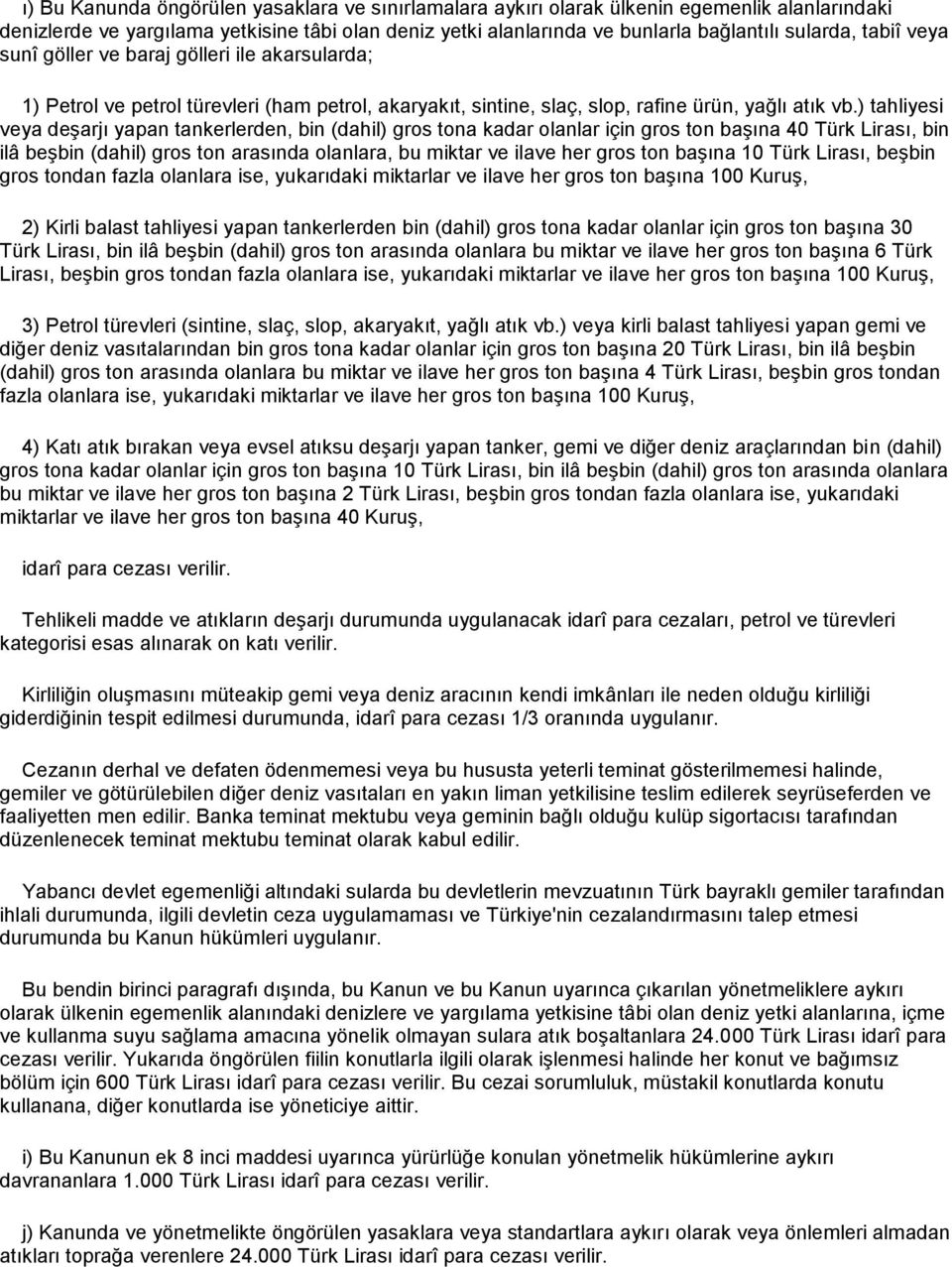 ı) Bu Kanunda öngörülen yasaklara ve sınırlamalara aykırı olarak ülkenin egemenlik alanlarındaki denizlerde ve yargılama yetkisine tâbi olan deniz yetki alanlarında ve bunlarla bağlantılı sularda, tabiî veya sunî göller ve baraj gölleri ile akarsularda;

1) Petrol ve petrol türevleri (ham petrol, akaryakıt, sintine, slaç, slop, rafine ürün, yağlı atık vb.) tahliyesi veya deşarjı yapan tankerlerden, bin (dahil) gros tona kadar olanlar için gros ton başına 40 Türk Lirası, bin ilâ beşbin (dahil) gros ton arasında olanlara, bu miktar ve ilave her gros ton başına 10 Türk Lirası, beşbin gros tondan fazla olanlara ise, yukarıdaki miktarlar ve ilave her gros ton başına 100 Kuruş,

2) Kirli balast tahliyesi yapan tankerlerden bin (dahil) gros tona kadar olanlar için gros ton başına 30 Türk Lirası, bin ilâ beşbin (dahil) gros ton arasında olanlara bu miktar ve ilave her gros ton başına 6 Türk Lirası, beşbin gros tondan fazla olanlara ise, yukarıdaki miktarlar ve ilave her gros ton başına 100 Kuruş,

3) Petrol türevleri (sintine, slaç, slop, akaryakıt, yağlı atık vb.) veya kirli balast tahliyesi yapan gemi ve diğer deniz vasıtalarından bin gros tona kadar olanlar için gros ton başına 20 Türk Lirası, bin ilâ beşbin (dahil) gros ton arasında olanlara bu miktar ve ilave her gros ton başına 4 Türk Lirası, beşbin gros tondan fazla olanlara ise, yukarıdaki miktarlar ve ilave her gros ton başına 100 Kuruş,

4) Katı atık bırakan veya evsel atıksu deşarjı yapan tanker, gemi ve diğer deniz araçlarından bin (dahil) gros tona kadar olanlar için gros ton başına 10 Türk Lirası, bin ilâ beşbin (dahil) gros ton arasında olanlara bu miktar ve ilave her gros ton başına 2 Türk Lirası, beşbin gros tondan fazla olanlara ise, yukarıdaki miktarlar ve ilave her gros ton başına 40 Kuruş,

idarî para cezası verilir.

Tehlikeli madde ve atıkların deşarjı durumunda uygulanacak idarî para cezaları, petrol ve türevleri kategorisi esas alınarak on katı verilir.

Kirliliğin oluşmasını müteakip gemi veya deniz aracının kendi imkânları ile neden olduğu kirliliği giderdiğinin tespit edilmesi durumunda, idarî para cezası 1/3 oranında uygulanır.

Cezanın derhal ve defaten ödenmemesi veya bu hususta yeterli teminat gösterilmemesi halinde, gemiler ve götürülebilen diğer deniz vasıtaları en yakın liman yetkilisine teslim edilerek seyrüseferden ve faaliyetten men edilir. Banka teminat mektubu veya geminin bağlı olduğu kulüp sigortacısı tarafından düzenlenecek teminat mektubu teminat olarak kabul edilir.

Yabancı devlet egemenliği altındaki sularda bu devletlerin mevzuatının Türk bayraklı gemiler tarafından ihlali durumunda, ilgili devletin ceza uygulamaması ve Türkiye'nin cezalandırmasını talep etmesi durumunda bu Kanun hükümleri uygulanır.

Bu bendin birinci paragrafı dışında, bu Kanun ve bu Kanun uyarınca çıkarılan yönetmeliklere aykırı olarak ülkenin egemenlik alanındaki denizlere ve yargılama yetkisine tâbi olan deniz yetki alanlarına, içme ve kullanma suyu sağlama amacına yönelik olmayan sulara atık boşaltanlara 24.000 Türk Lirası idarî para cezası verilir. Yukarıda öngörülen fiilin konutlarla ilgili olarak işlenmesi halinde her konut ve bağımsız bölüm için 600 Türk Lirası idarî para cezası verilir. Bu cezai sorumluluk, müstakil konutlarda konutu kullanana, diğer konutlarda ise yöneticiye aittir.

i) Bu Kanunun ek 8 inci maddesi uyarınca yürürlüğe konulan yönetmelik hükümlerine aykırı davrananlara 1.000 Türk Lirası idarî para cezası verilir.

j) Kanunda ve yönetmelikte öngörülen yasaklara veya standartlara aykırı olarak veya önlemleri almadan atıkları toprağa verenlere 24.000 Türk Lirası idarî para cezası verilir.